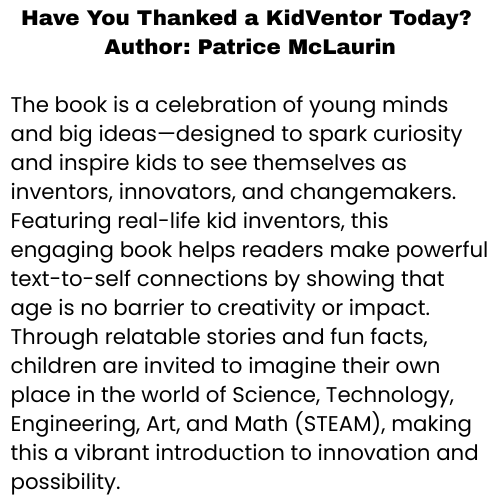 Have You Thanked a KidVentor Today?
Author: Patrice McLaurin

The book is a celebration of young minds and big ideas—designed to spark curiosity and inspire kids to see themselves as inventors, innovators, and changemakers. Featuring real-life kid inventors, this engaging book helps readers make powerful text-to-self connections by showing that age is no barrier to creativity or impact. Through relatable stories and fun facts, children are invited to imagine their own place in the world of Science, Technology, Engineering, Art, and Math (STEAM), making this a vibrant introduction to innovation and possibility.